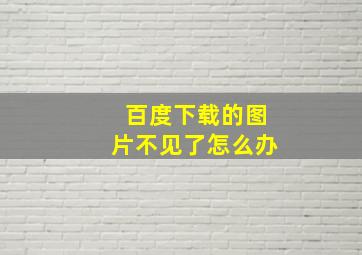 百度下载的图片不见了怎么办